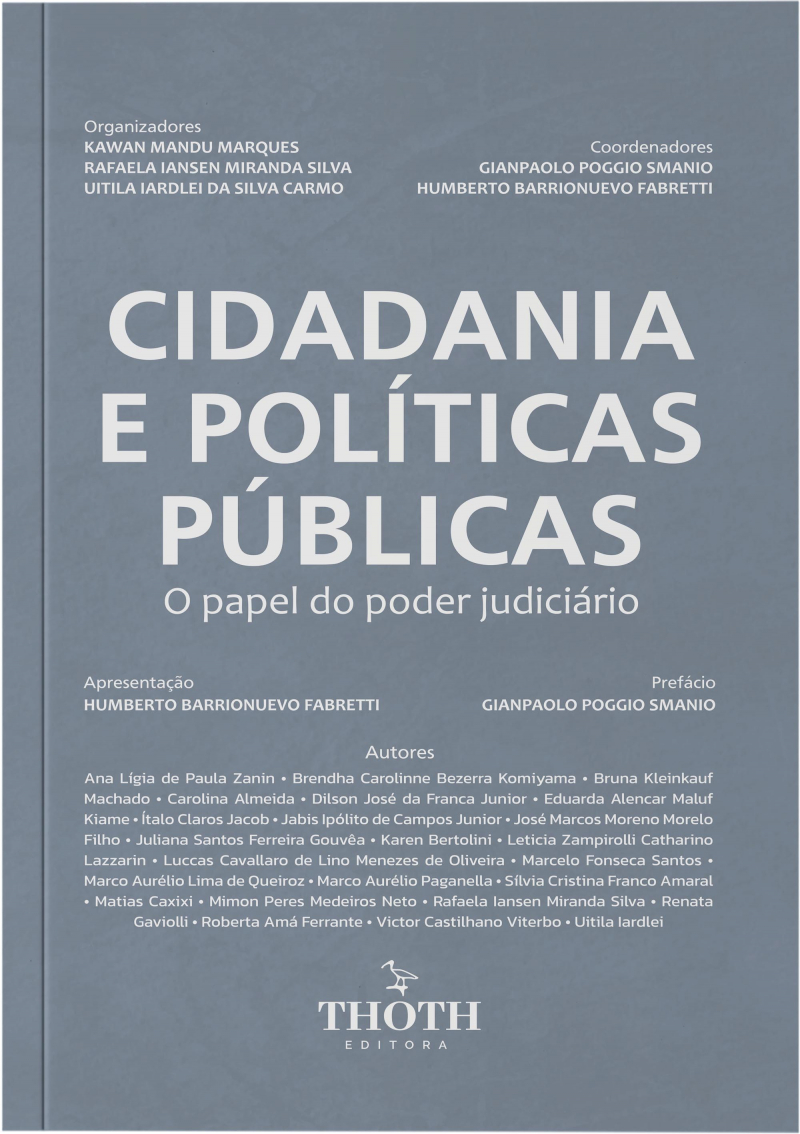 Organizadores
KAWAN MANDU MARQUES
RAFAELA IANSEN MIRANDA SILVA
UITILA IARDLEI DA SILVA CARMO

Coordenadores
GIANPAOLO POGGIO SMANIO
HUMBERTO BARRIONUEVO FABRETTI

CIDADANIA E POLÍTICAS PÚBLICAS

O papel do poder judiciário

Apresentação
HUMBERTO BARRIONUEVO FABRETTI

Prefácio
GIANPAOLO POGGIO SMANIO

Autores

Ana Lígia de Paula Zanin • Brendha Carolinne Bezerra Komiyama • Bruna Kleinkauf Machado • Carolina Almeida • Dilson José da Franca Junior • Eduarda Alencar Maluf Kiame • Ítalo Claros Jacob • Jabis Ipólito de Campos Junior • José Marcos Moreno Morelo Filho • Juliana Santos Ferreira Gouvêa • Karen Bertolini • Leticia Zampirolli Catharino Lazzarin • Luccas Cavallaro de Lino Menezes de Oliveira • Marcelo Fonseca Santos • Marco Aurélio Lima de Queiroz • Marco Aurélio Paganella • Sílvia Cristina Franco Amaral • Matias Caxixi • Mimon Peres Medeiros Neto • Rafaela Iansen Miranda Silva • Renata Gaviolli • Roberta Amá Ferrante • Victor Castilhano Viterbo • Uitila Iardlei

THOTH
EDITORA